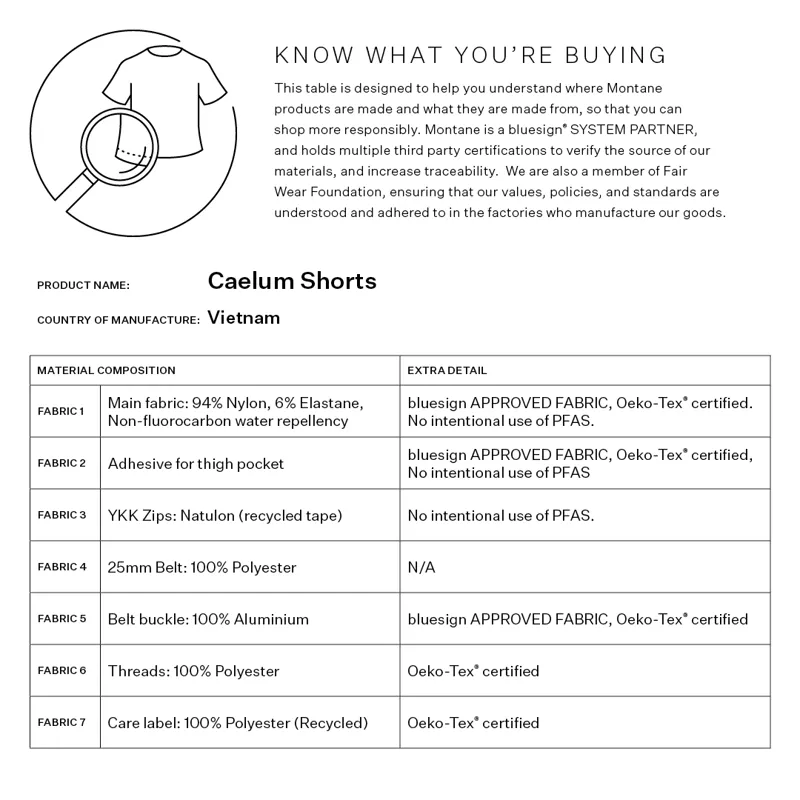 KNOW WHAT YOU'RE BUYING

This table is designed to help you understand where Montane products are made and what they are made from, so that you can shop more responsibly. Montane is a bluesign® SYSTEM PARTNER, and holds multiple third party certifications to verify the source of our materials, and increase traceability. We are also a member of Fair Wear Foundation, ensuring that our values, policies, and standards are understood and adhered to in the factories who manufacture our goods.

PRODUCT NAME: Caelum Shorts

COUNTRY OF MANUFACTURE: Vietnam

| MATERIAL COMPOSITION | | EXTRA DETAIL |
|---|---|---|
| FABRIC 1 | Main fabric: 94% Nylon, 6% Elastane, Non-fluorocarbon water repellency | bluesign APPROVED FABRIC, Oeko-Tex® certified. No intentional use of PFAS. |
| FABRIC 2 | Adhesive for thigh pocket | bluesign APPROVED FABRIC, Oeko-Tex® certified, No intentional use of PFAS |
| FABRIC 3 | YKK Zips: Natulon (recycled tape) | No intentional use of PFAS. |
| FABRIC 4 | 25mm Belt: 100% Polyester | N/A |
| FABRIC 5 | Belt buckle: 100% Aluminium | bluesign APPROVED FABRIC, Oeko-Tex® certified |
| FABRIC 6 | Threads: 100% Polyester | Oeko-Tex® certified |
| FABRIC 7 | Care label: 100% Polyester (Recycled) | Oeko-Tex® certified |